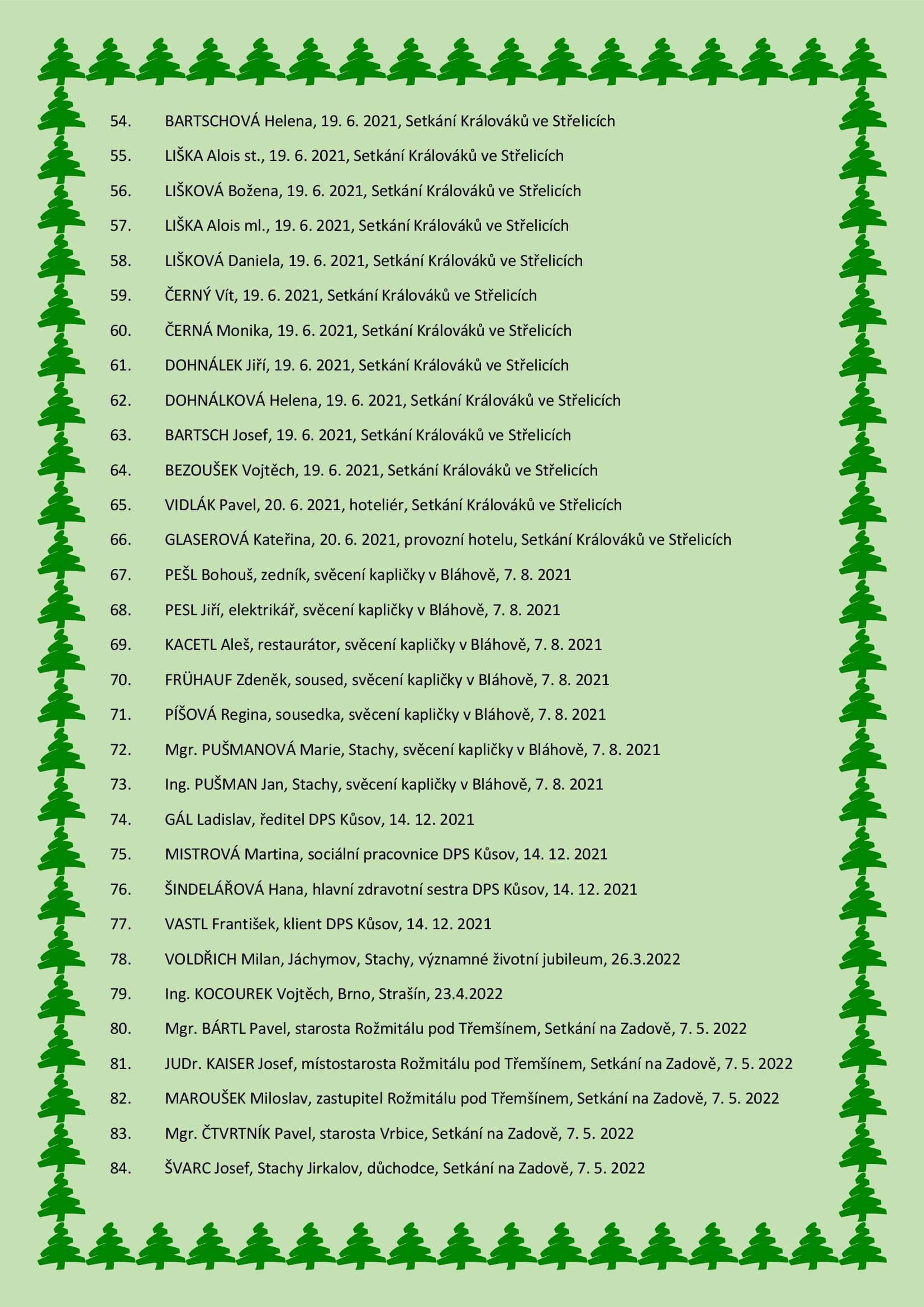 54. BARTSCHOVÁ Helena, 19. 6. 2021, Setkání Králováků ve Střelicích

55. LIŠKA Alois st., 19. 6. 2021, Setkání Králováků ve Střelicích

56. LIŠKOVÁ Božena, 19. 6. 2021, Setkání Králováků ve Střelicích

57. LIŠKA Alois ml., 19. 6. 2021, Setkání Králováků ve Střelicích

58. LIŠKOVÁ Daniela, 19. 6. 2021, Setkání Králováků ve Střelicích

59. ČERNÝ Vít, 19. 6. 2021, Setkání Králováků ve Střelicích

60. ČERNÁ Monika, 19. 6. 2021, Setkání Králováků ve Střelicích

61. DOHNÁLEK Jiří, 19. 6. 2021, Setkání Králováků ve Střelicích

62. DOHNÁLKOVÁ Helena, 19. 6. 2021, Setkání Králováků ve Střelicích

63. BARTSCH Josef, 19. 6. 2021, Setkání Králováků ve Střelicích

64. BEZOUŠEK Vojtěch, 19. 6. 2021, Setkání Králováků ve Střelicích

65. VIDLÁK Pavel, 20. 6. 2021, hoteliér, Setkání Králováků ve Střelicích

66. GLASEROVÁ Kateřina, 20. 6. 2021, provozní hotelu, Setkání Králováků ve Střelicích

67. PEŠL Bohouš, zedník, svěcení kapličky v Bláhově, 7. 8. 2021

68. PESL Jiří, elektrikář, svěcení kapličky v Bláhově, 7. 8. 2021

69. KACETL Aleš, restaurátor, svěcení kapličky v Bláhově, 7. 8. 2021

70. FRÜHAUF Zdeněk, soused, svěcení kapličky v Bláhově, 7. 8. 2021

71. PÍŠOVÁ Regina, sousedka, svěcení kapličky v Bláhově, 7. 8. 2021

72. Mgr. PUŠMANOVÁ Marie, Stachy, svěcení kapličky v Bláhově, 7. 8. 2021

73. Ing. PUŠMAN Jan, Stachy, svěcení kapličky v Bláhově, 7. 8. 2021

74. GÁL Ladislav, ředitel DPS Kůsov, 14. 12. 2021

75. MISTROVÁ Martina, sociální pracovnice DPS Kůsov, 14. 12. 2021

76. ŠINDELÁŘOVÁ Hana, hlavní zdravotní sestra DPS Kůsov, 14. 12. 2021

77. VASTL František, klient DPS Kůsov, 14. 12. 2021

78. VOLDŘICH Milan, Jáchymov, Stachy, významné životní jubileum, 26.3.2022

79. Ing. KOCOUREK Vojtěch, Brno, Strašín, 23.4.2022

80. Mgr. BÁRTL Pavel, starosta Rožmitálu pod Třemšínem, Setkání na Zadově, 7. 5. 2022

81. JUDr. KAISER Josef, místostarosta Rožmitálu pod Třemšínem, Setkání na Zadově, 7. 5. 2022

82. MAROUŠEK Miloslav, zastupitel Rožmitálu pod Třemšínem, Setkání na Zadově, 7. 5. 2022

83. Mgr. ČTVRTNÍK Pavel, starosta Vrbice, Setkání na Zadově, 7. 5. 2022

84. ŠVARC Josef, Stachy Jirkalov, důchodce, Setkání na Zadově, 7. 5. 2022